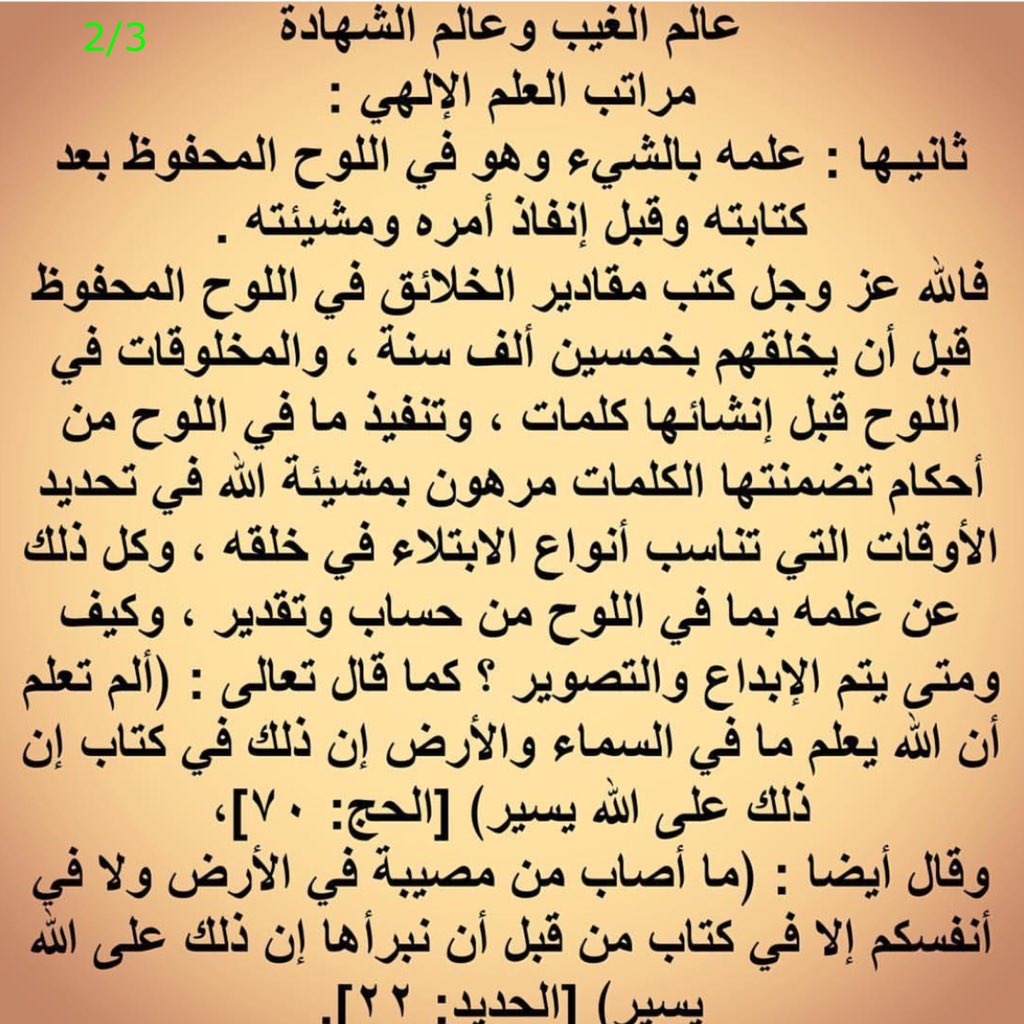 2/3

عالم الغيب وعالم الشهادة

مراتب العلم الإلهي :

ثانيـها : علمه بالشيء وهو في اللوح المحفوظ بعد كتابته وقبل إنفاذ أمره ومشيئته .

فالله عز وجل كتب مقادير الخلائق في اللوح المحفوظ قبل أن يخلقهم بخمسين ألف سنة ، والمخلوقات في اللوح قبل إنشائها كلمات ، وتنفيذ ما في اللوح من أحكام تضمنتها الكلمات مرهون بمشيئة الله في تحديد الأوقات التي تناسب أنواع الابتلاء في خلقه ، وكل ذلك عن علمه بما في اللوح من حساب وتقدير ، وكيف ومتى يتم الإبداع والتصوير ؟ كما قال تعالى : (ألم تعلم أن الله يعلم ما في السماء والأرض إن ذلك في كتاب إن ذلك على الله يسير) [الحج: ٧٠]،

وقال أيضا : (ما أصاب من مصيبة في الأرض ولا في أنفسكم إلا في كتاب من قبل أن نبرأها إن ذلك على الله يسير) [الحديد: ٢٢].